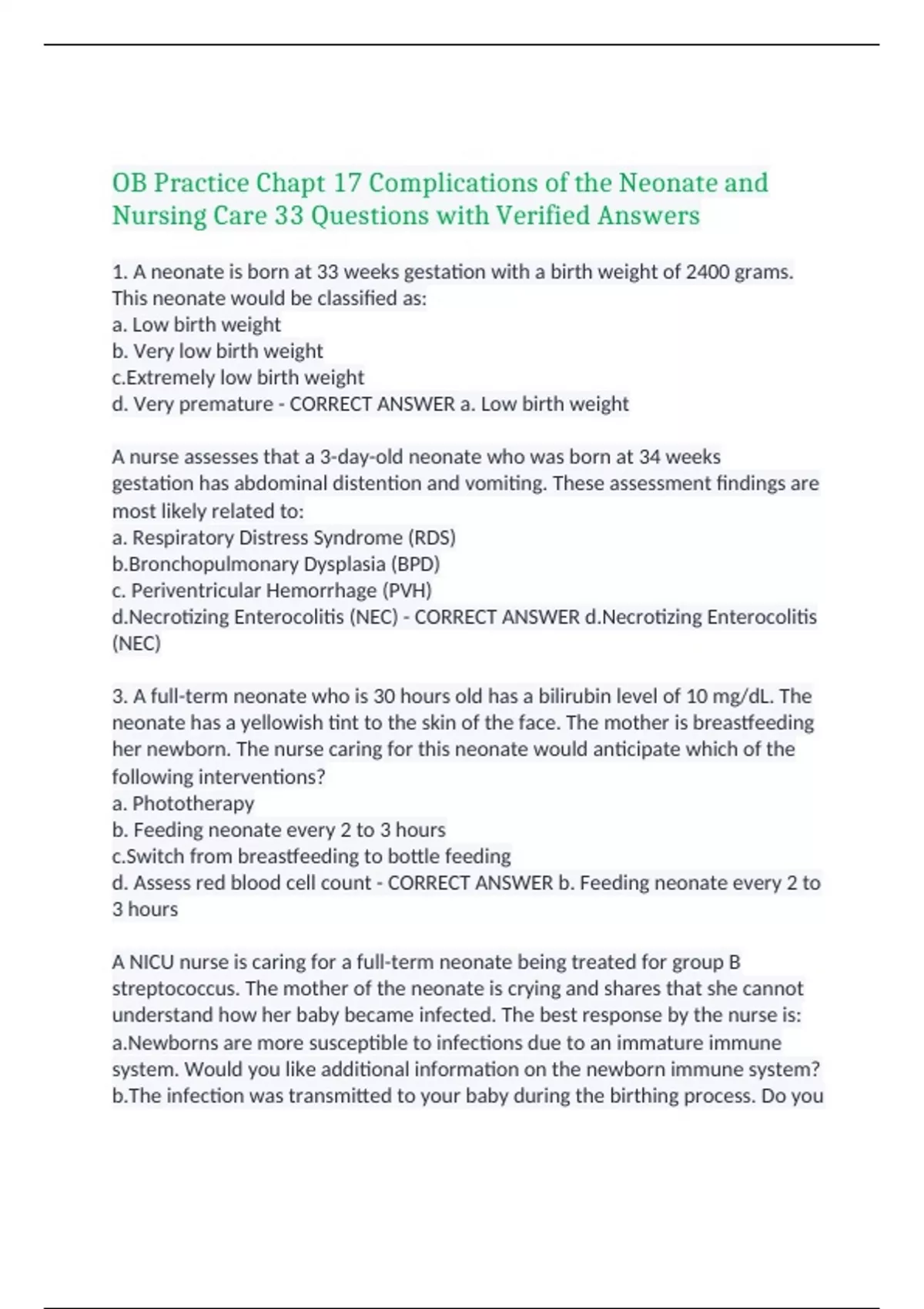 OB Practice Chapt 17 Complications of the Neonate and Nursing Care 33 Questions with Verified Answers

1. A neonate is born at 33 weeks gestation with a birth weight of 2400 grams. This neonate would be classified as:
a. Low birth weight
b. Very low birth weight
c.Extremely low birth weight
d. Very premature - CORRECT ANSWER a. Low birth weight

A nurse assesses that a 3-day-old neonate who was born at 34 weeks gestation has abdominal distention and vomiting. These assessment findings are most likely related to:
a. Respiratory Distress Syndrome (RDS)
b.Bronchopulmonary Dysplasia (BPD)
c. Periventricular Hemorrhage (PVH)
d.Necrotizing Enterocolitis (NEC) - CORRECT ANSWER d.Necrotizing Enterocolitis (NEC)

3. A full-term neonate who is 30 hours old has a bilirubin level of 10 mg/dL. The neonate has a yellowish tint to the skin of the face. The mother is breastfeeding her newborn. The nurse caring for this neonate would anticipate which of the following interventions?
a. Phototherapy
b. Feeding neonate every 2 to 3 hours
c.Switch from breastfeeding to bottle feeding
d. Assess red blood cell count - CORRECT ANSWER b. Feeding neonate every 2 to 3 hours

A NICU nurse is caring for a full-term neonate being treated for group B streptococcus. The mother of the neonate is crying and shares that she cannot understand how her baby became infected. The best response by the nurse is:
a.Newborns are more susceptible to infections due to an immature immune system. Would you like additional information on the newborn immune system?
b.The infection was transmitted to your baby during the birthing process. Do you